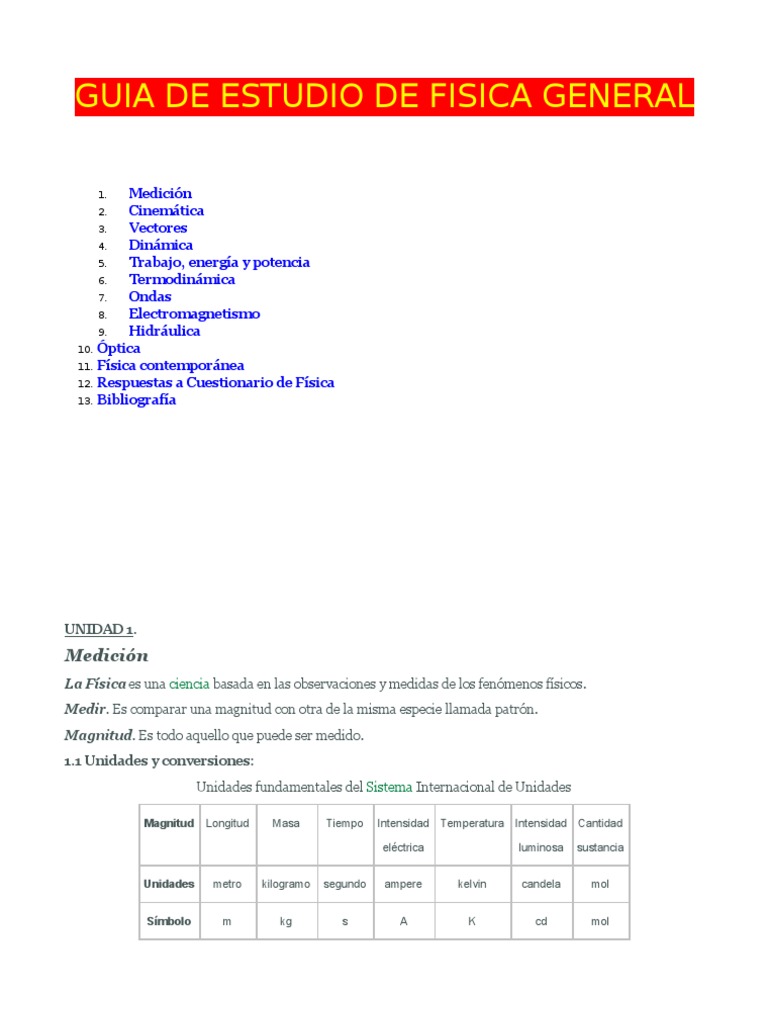 GUIA DE ESTUDIO DE FISICA GENERAL

1. Medición
2. Cinemática
3. Vectores
4. Dinámica
5. Trabajo, energía y potencia
6. Termodinámica
7. Ondas
8. Electromagnetismo
9. Hidráulica
10. Óptica
11. Física contemporánea
12. Respuestas a Cuestionario de Física
13. Bibliografía

UNIDAD 1.

Medición

La Física es una ciencia basada en las observaciones y medidas de los fenómenos físicos.

Medir. Es comparar una magnitud con otra de la misma especie llamada patrón.

Magnitud. Es todo aquello que puede ser medido.

1.1 Unidades y conversiones:

Unidades fundamentales del Sistema Internacional de Unidades

| Magnitud | Longitud | Masa | Tiempo | Intensidad eléctrica | Temperatura | Intensidad luminosa | Cantidad sustancia |
|---|---|---|---|---|---|---|---|
| Unidades | metro | kilogramo | segundo | ampere | kelvin | candela | mol |
| Símbolo | m | kg | s | A | K | cd | mol |